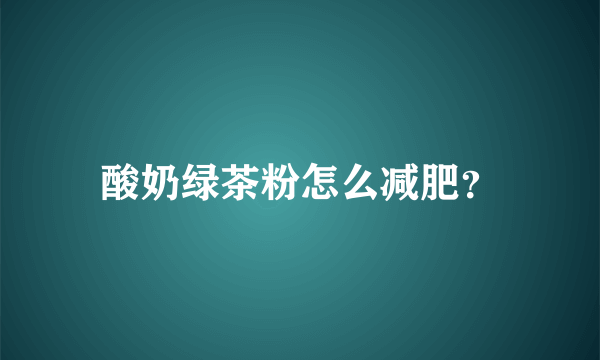 酸奶绿茶粉怎么减肥?